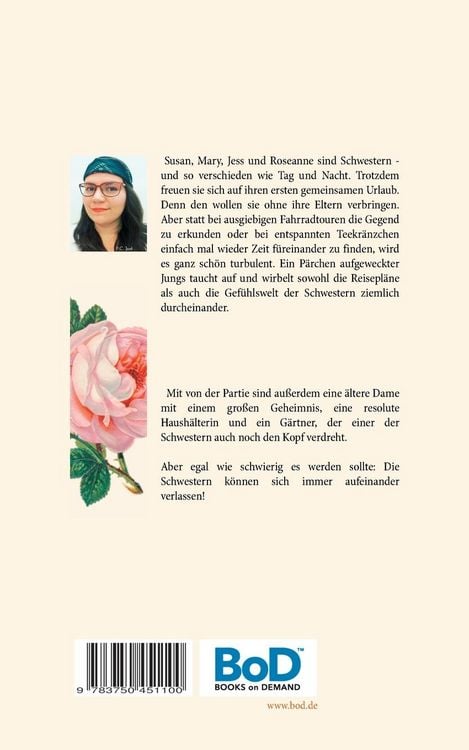 Susan, Mary, Jess und Roseanne sind Schwestern - und so verschieden wie Tag und Nacht. Trotzdem freuen sie sich auf ihren ersten gemeinsamen Urlaub. Denn den wollen sie ohne ihre Eltern verbringen. Aber statt bei ausgiebigen Fahrradtouren die Gegend zu erkunden oder bei entspannten Teekränzchen einfach mal wieder Zeit füreinander zu finden, wird es ganz schön turbulent. Ein Pärchen aufgeweckter Jungs taucht auf und wirbelt sowohl die Reisepläne als auch die Gefühlswelt der Schwestern ziemlich durcheinander.

Mit von der Partie sind außerdem eine ältere Dame mit einem großen Geheimnis, eine resolute Haushälterin und ein Gärtner, der einer der Schwestern auch noch den Kopf verdreht.

Aber egal wie schwierig es werden sollte: Die Schwestern können sich immer aufeinander verlassen!

9 783750 451100

BoD™
BOOKS on DEMAND

www.bod.de